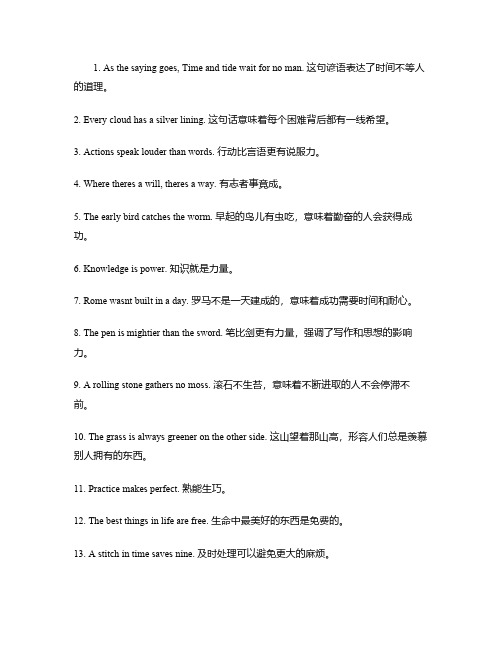 1. As the saying goes, Time and tide wait for no man. 这句谚语表达了时间不等人的道理。

2. Every cloud has a silver lining. 这句话意味着每个困难背后都有一线希望。

3. Actions speak louder than words. 行动比言语更有说服力。

4. Where theres a will, theres a way. 有志者事竟成。

5. The early bird catches the worm. 早起的鸟儿有虫吃，意味着勤奋的人会获得成功。

6. Knowledge is power. 知识就是力量。

7. Rome wasnt built in a day. 罗马不是一天建成的，意味着成功需要时间和耐心。

8. The pen is mightier than the sword. 笔比剑更有力量，强调了写作和思想的影响力。

9. A rolling stone gathers no moss. 滚石不生苔，意味着不断进取的人不会停滞不前。

10. The grass is always greener on the other side. 这山望着那山高，形容人们总是羡慕别人拥有的东西。

11. Practice makes perfect. 熟能生巧。

12. The best things in life are free. 生命中最美好的东西是免费的。

13. A stitch in time saves nine. 及时处理可以避免更大的麻烦。